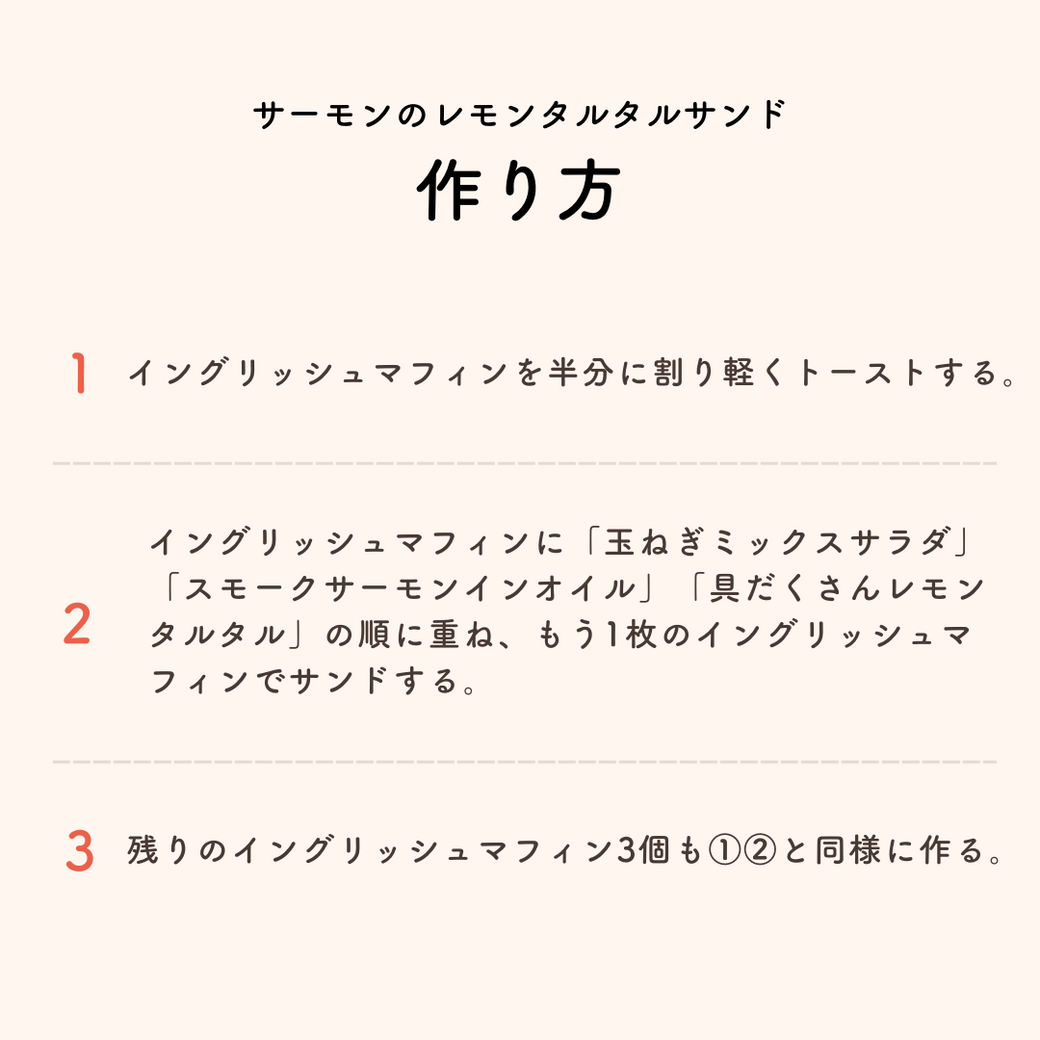 サーモンのレモンタルタルサンド
作り方

1 イングリッシュマフィンを半分に割り軽くトーストする。

2 イングリッシュマフィンに「玉ねぎミックスサラダ」「スモークサーモンインオイル」「具だくさんレモンタルタル」の順に重ね、もう1枚のイングリッシュマフィンでサンドする。

3 残りのイングリッシュマフィン3個も①②と同様に作る。